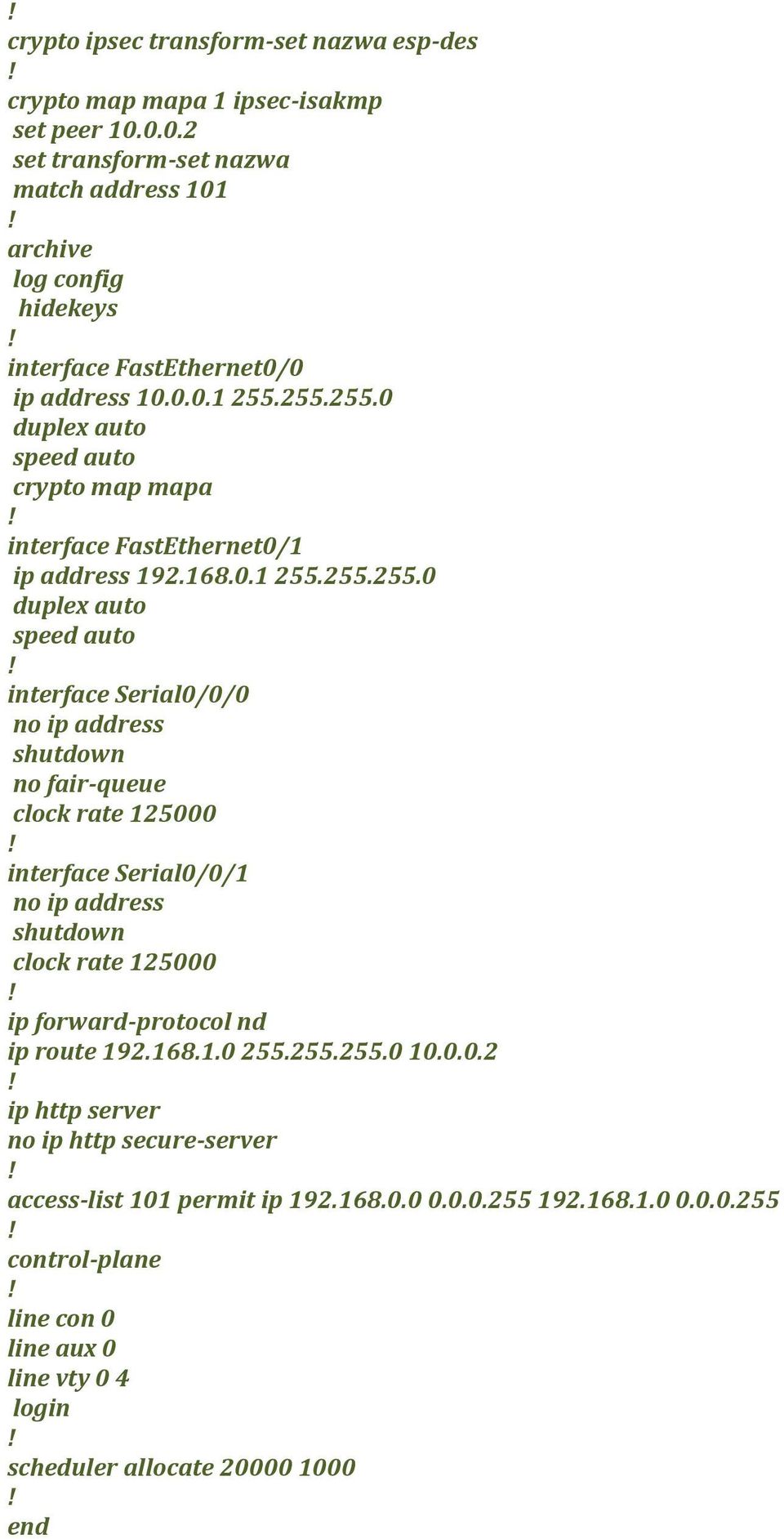 !
crypto ipsec transform-set nazwa esp-des
!
crypto map mapa 1 ipsec-isakmp
 set peer 10.0.0.2
 set transform-set nazwa
 match address 101
!
archive
 log config
  hidekeys
!
interface FastEthernet0/0
 ip address 10.0.0.1 255.255.255.0
 duplex auto
 speed auto
 crypto map mapa
!
interface FastEthernet0/1
 ip address 192.168.0.1 255.255.255.0
 duplex auto
 speed auto
!
interface Serial0/0/0
 no ip address
 shutdown
 no fair-queue
 clock rate 125000
!
interface Serial0/0/1
 no ip address
 shutdown
 clock rate 125000
!
ip forward-protocol nd
ip route 192.168.1.0 255.255.255.0 10.0.0.2
!
ip http server
no ip http secure-server
!
access-list 101 permit ip 192.168.0.0 0.0.0.255 192.168.1.0 0.0.0.255
!
control-plane
!
line con 0
line aux 0
line vty 0 4
 login
!
scheduler allocate 20000 1000
!
end